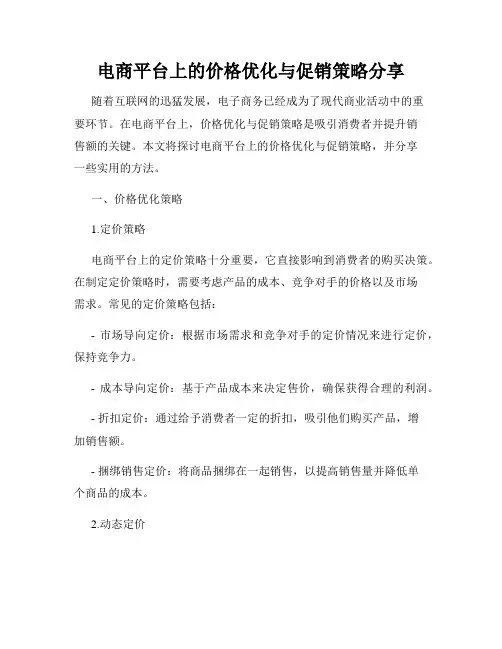 电商平台上的价格优化与促销策略分享

随着互联网的迅猛发展，电子商务已经成为了现代商业活动中的重要环节。在电商平台上，价格优化与促销策略是吸引消费者并提升销售额的关键。本文将探讨电商平台上的价格优化与促销策略，并分享一些实用的方法。

一、价格优化策略

1.定价策略

电商平台上的定价策略十分重要，它直接影响到消费者的购买决策。在制定定价策略时，需要考虑产品的成本、竞争对手的价格以及市场需求。常见的定价策略包括：

- 市场导向定价：根据市场需求和竞争对手的定价情况来进行定价，保持竞争力。

- 成本导向定价：基于产品成本来决定售价，确保获得合理的利润。

- 折扣定价：通过给予消费者一定的折扣，吸引他们购买产品，增加销售额。

- 捆绑销售定价：将商品捆绑在一起销售，以提高销售量并降低单个商品的成本。

2.动态定价